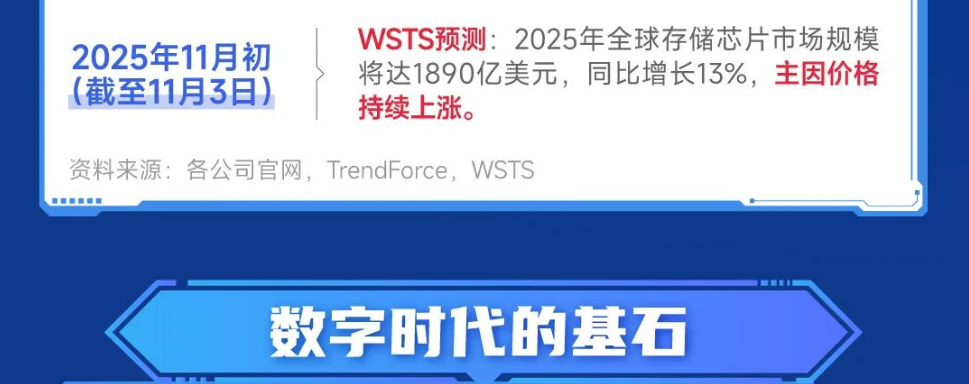 2025年11月初
（截至11月3日）

WSTS预测：2025年全球存储芯片市场规模将达1890亿美元，同比增长13%，主因价格持续上涨。

资料来源：各公司官网，TrendForce，WSTS

数字时代的基石